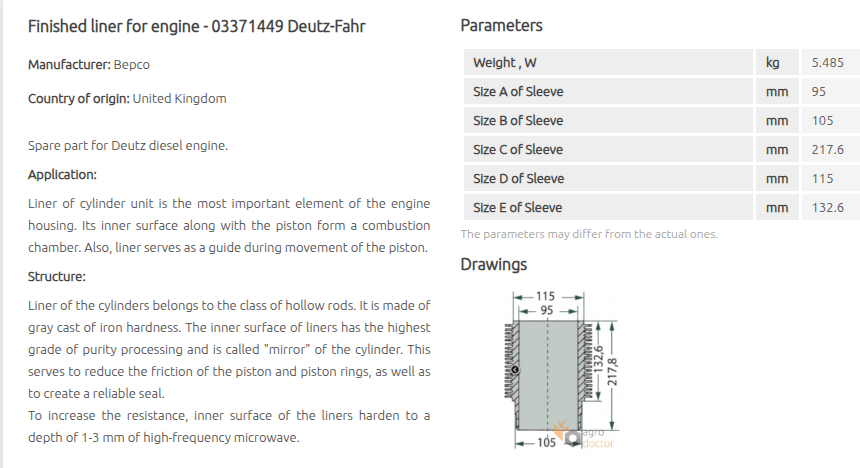 Finished liner for engine - 03371449 Deutz-Fahr

Manufacturer: Bepco

Country of origin: United Kingdom

Spare part for Deutz diesel engine.

Application:

Liner of cylinder unit is the most important element of the engine housing. Its inner surface along with the piston form a combustion chamber. Also, liner serves as a guide during movement of the piston.

Structure:

Liner of the cylinders belongs to the class of hollow rods. It is made of gray cast of iron hardness. The inner surface of liners has the highest grade of purity processing and is called "mirror" of the cylinder. This serves to reduce the friction of the piston and piston rings, as well as to create a reliable seal.
To increase the resistance, inner surface of the liners harden to a depth of 1-3 mm of high-frequency microwave.

Parameters

| Weight , W | kg | 5.485 |
|---|---|---|
| Size A of Sleeve | mm | 95 |
| Size B of Sleeve | mm | 105 |
| Size C of Sleeve | mm | 217.6 |
| Size D of Sleeve | mm | 115 |
| Size E of Sleeve | mm | 132.6 |

The parameters may differ from the actual ones.

Drawings

115
95
132,6
217,8
105
agro doctor